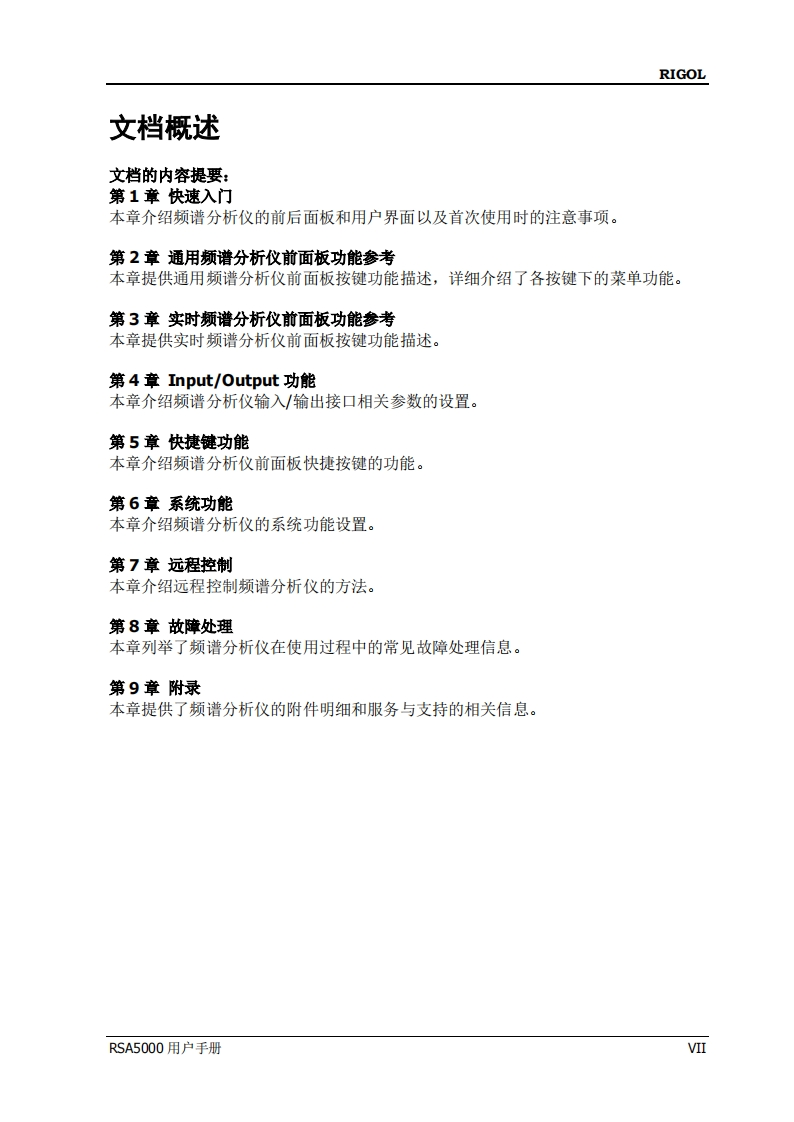 RIGOL

文档概述

文档的内容提要：
第 1 章 快速入门
本章介绍频谱分析仪的前后面板和用户界面以及首次使用时的注意事项。

第 2 章 通用频谱分析仪前面板功能参考
本章提供通用频谱分析仪前面板按键功能描述，详细介绍了各按键下的菜单功能。

第 3 章 实时频谱分析仪前面板功能参考
本章提供实时频谱分析仪前面板按键功能描述。

第 4 章 Input/Output 功能
本章介绍频谱分析仪输入/输出接口相关参数的设置。

第 5 章 快捷键功能
本章介绍频谱分析仪前面板快捷按键的功能。

第 6 章 系统功能
本章介绍频谱分析仪的系统功能设置。

第 7 章 远程控制
本章介绍远程控制频谱分析仪的方法。

第 8 章 故障处理
本章列举了频谱分析仪在使用过程中的常见故障处理信息。

第 9 章 附录
本章提供了频谱分析仪的附件明细和服务与支持的相关信息。

RSA5000 用户手册

VII